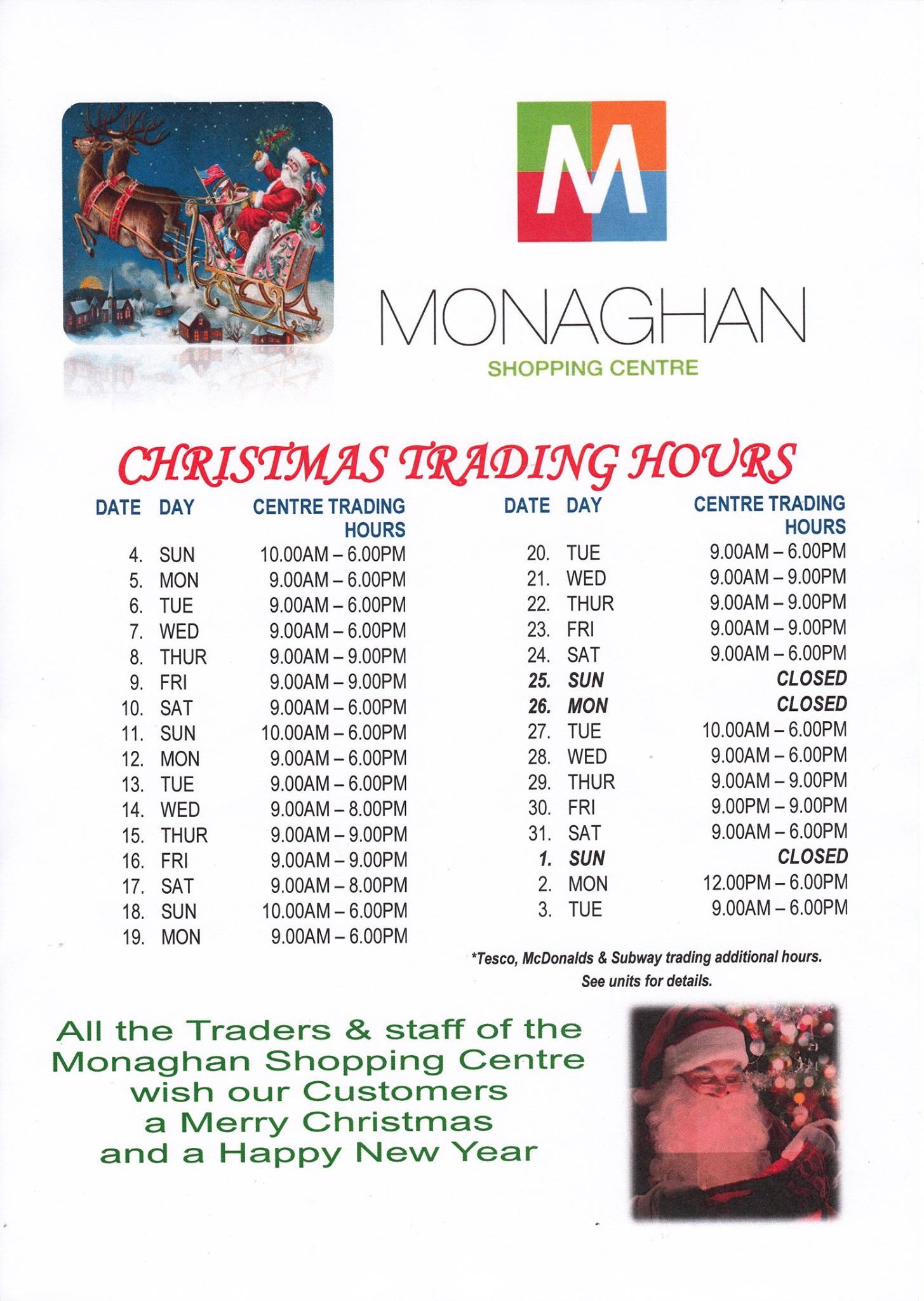 M

MONAGHAN
SHOPPING CENTRE

CHRISTMAS TRADING HOURS

| DATE | DAY | CENTRE TRADING HOURS |
|---|---|---|
| 4. | SUN | 10.00AM – 6.00PM |
| 5. | MON | 9.00AM – 6.00PM |
| 6. | TUE | 9.00AM – 6.00PM |
| 7. | WED | 9.00AM – 6.00PM |
| 8. | THUR | 9.00AM – 9.00PM |
| 9. | FRI | 9.00AM – 9.00PM |
| 10. | SAT | 9.00AM – 6.00PM |
| 11. | SUN | 10.00AM – 6.00PM |
| 12. | MON | 9.00AM – 6.00PM |
| 13. | TUE | 9.00AM – 6.00PM |
| 14. | WED | 9.00AM – 8.00PM |
| 15. | THUR | 9.00AM – 9.00PM |
| 16. | FRI | 9.00AM – 9.00PM |
| 17. | SAT | 9.00AM – 8.00PM |
| 18. | SUN | 10.00AM – 6.00PM |
| 19. | MON | 9.00AM – 6.00PM |

| DATE | DAY | CENTRE TRADING HOURS |
|---|---|---|
| 20. | TUE | 9.00AM – 6.00PM |
| 21. | WED | 9.00AM – 9.00PM |
| 22. | THUR | 9.00AM – 9.00PM |
| 23. | FRI | 9.00AM – 9.00PM |
| 24. | SAT | 9.00AM – 6.00PM |
| 25. | SUN | CLOSED |
| 26. | MON | CLOSED |
| 27. | TUE | 10.00AM – 6.00PM |
| 28. | WED | 9.00AM – 6.00PM |
| 29. | THUR | 9.00AM – 9.00PM |
| 30. | FRI | 9.00PM – 9.00PM |
| 31. | SAT | 9.00AM – 6.00PM |
| 1. | SUN | CLOSED |
| 2. | MON | 12.00PM – 6.00PM |
| 3. | TUE | 9.00AM – 6.00PM |

*Tesco, McDonalds & Subway trading additional hours. See units for details.

All the Traders & staff of the Monaghan Shopping Centre wish our Customers a Merry Christmas and a Happy New Year